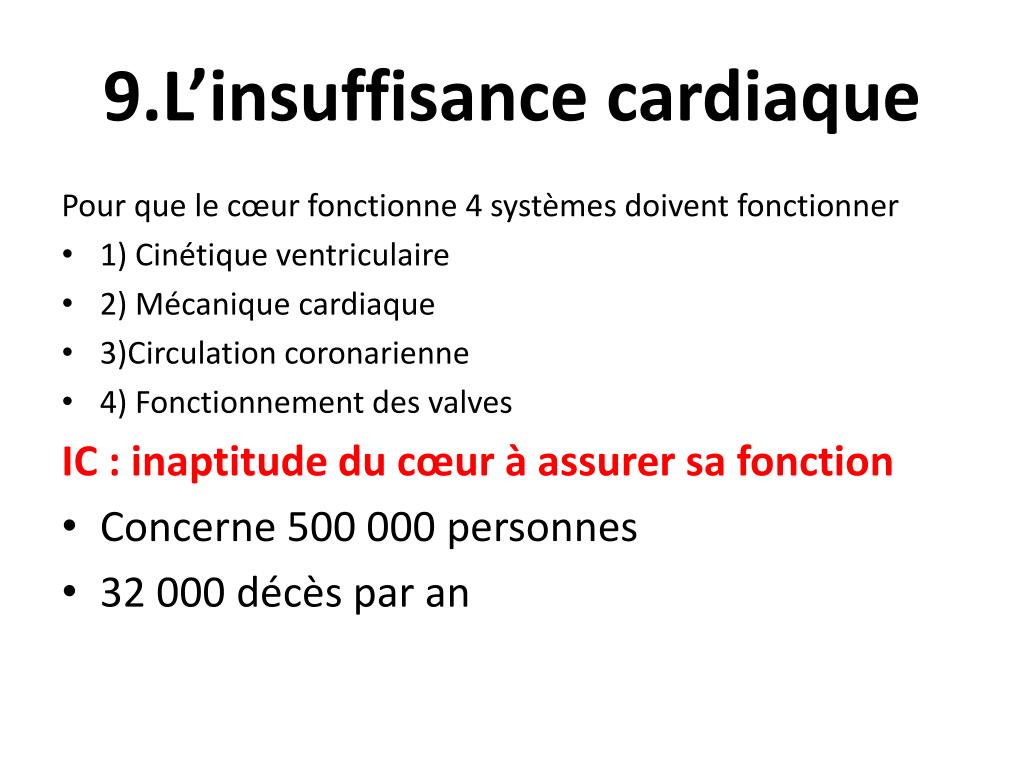 9.L’insuffisance cardiaque

Pour que le cœur fonctionne 4 systèmes doivent fonctionner

• 1) Cinétique ventriculaire
• 2) Mécanique cardiaque
• 3)Circulation coronarienne
• 4) Fonctionnement des valves

IC : inaptitude du cœur à assurer sa fonction

• Concerne 500 000 personnes
• 32 000 décès par an